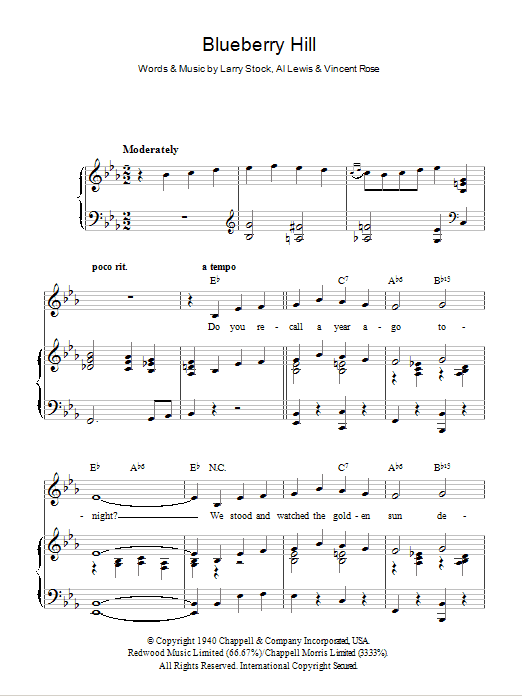 Blueberry Hill

Words & Music by Larry Stock, Al Lewis & Vincent Rose

Moderately

poco rit.

a tempo

E♭ C⁷ A♭6 B♭13

Do you re - call a year a - go to -

E♭ A♭6 E♭ N.C. C⁷ A♭6 B♭13

- night? We stood and watched the gold - en sun de -

© Copyright 1940 Chappell & Company Incorporated, USA.
Redwood Music Limited (66.67%)/Chappell Morris Limited (33.33%).
All Rights Reserved. International Copyright Secured.